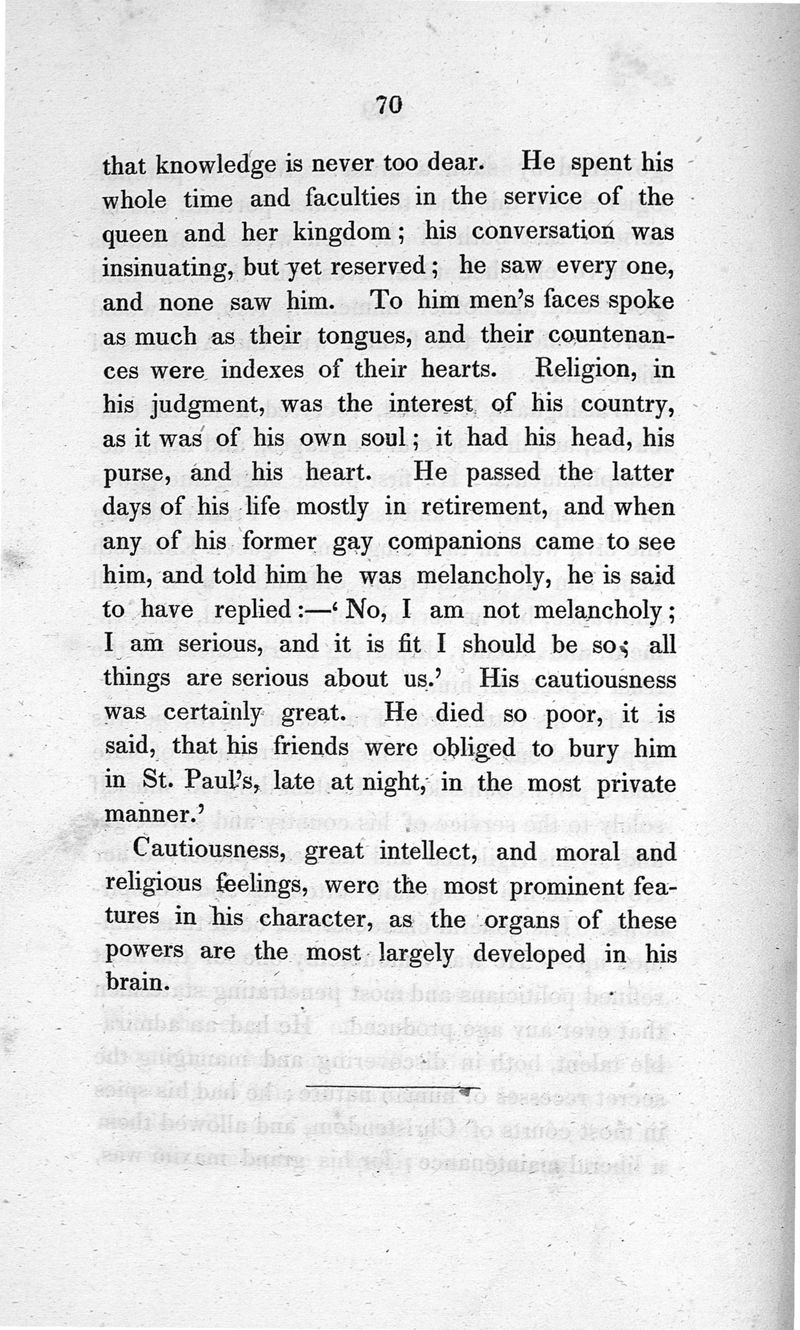 70

that knowledge is never too dear. He spent his whole time and faculties in the service of the queen and her kingdom; his conversation was insinuating, but yet reserved; he saw every one, and none saw him. To him men's faces spoke as much as their tongues, and their countenances were indexes of their hearts. Religion, in his judgment, was the interest of his country, as it was of his own soul; it had his head, his purse, and his heart. He passed the latter days of his life mostly in retirement, and when any of his former gay companions came to see him, and told him he was melancholy, he is said to have replied:—'No, I am not melancholy; I am serious, and it is fit I should be so; all things are serious about us.' His cautiousness was certainly great. He died so poor, it is said, that his friends were obliged to bury him in St. Paul's, late at night, in the most private manner.'

Cautiousness, great intellect, and moral and religious feelings, were the most prominent features in his character, as the organs of these powers are the most largely developed in his brain.